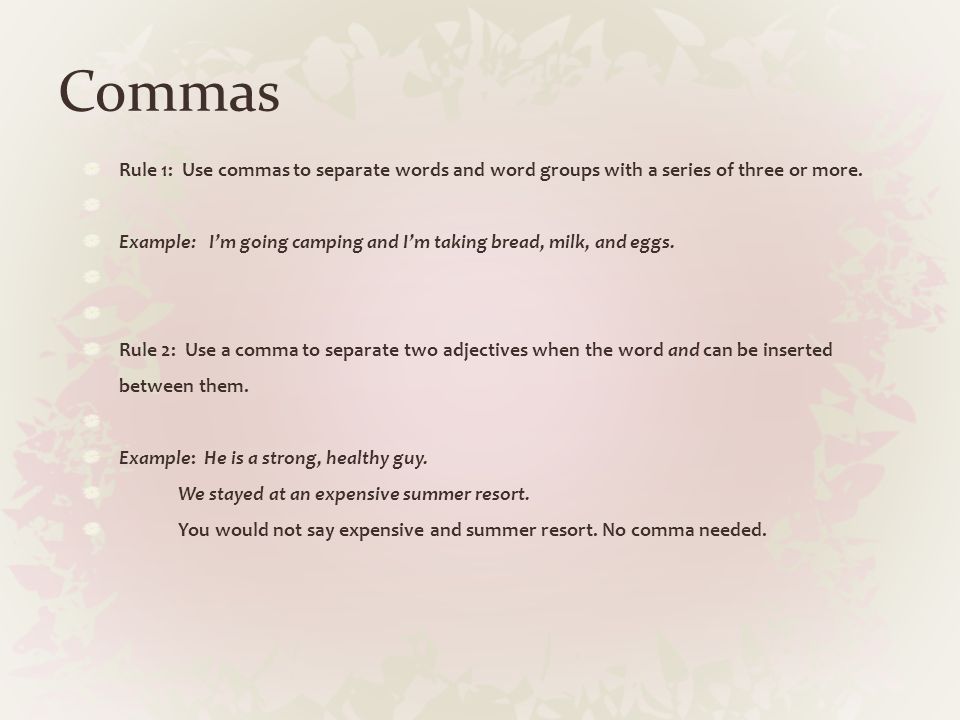 Commas

Rule 1: Use commas to separate words and word groups with a series of three or more.

Example: I'm going camping and I'm taking bread, milk, and eggs.

Rule 2: Use a comma to separate two adjectives when the word and can be inserted between them.

Example: He is a strong, healthy guy.
We stayed at an expensive summer resort.
You would not say expensive and summer resort. No comma needed.